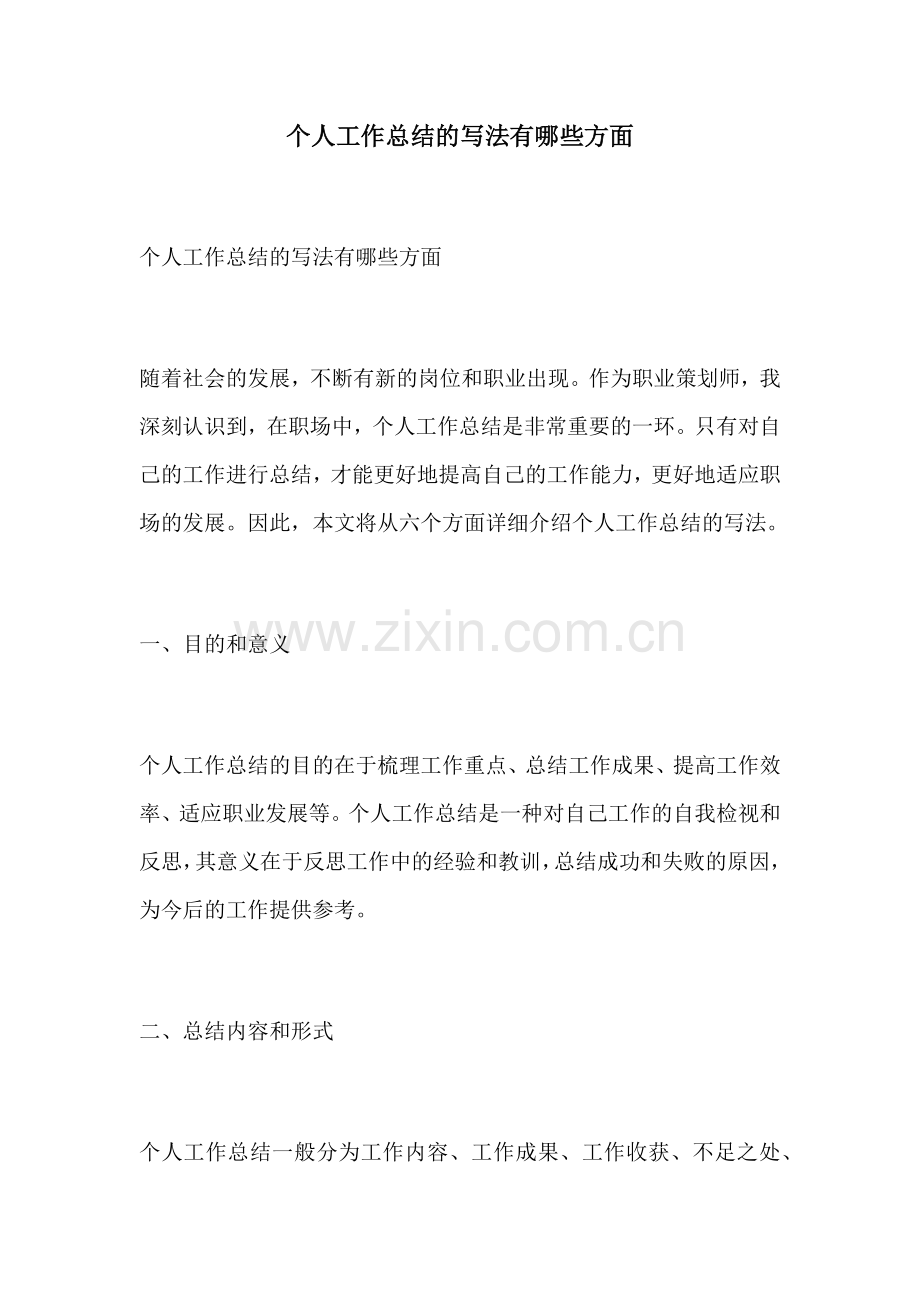 个人工作总结的写法有哪些方面

个人工作总结的写法有哪些方面

随着社会的发展，不断有新的岗位和职业出现。作为职业策划师，我深刻认识到，在职场中，个人工作总结是非常重要的一环。只有对自己的工作进行总结，才能更好地提高自己的工作能力，更好地适应职场的发展。因此，本文将从六个方面详细介绍个人工作总结的写法。

www.zixin.com.cn

一、目的和意义

个人工作总结的目的在于梳理工作重点、总结工作成果、提高工作效率、适应职业发展等。个人工作总结是一种对自己工作的自我检视和反思，其意义在于反思工作中的经验和教训，总结成功和失败的原因，为今后的工作提供参考。

二、总结内容和形式

个人工作总结一般分为工作内容、工作成果、工作收获、不足之处、